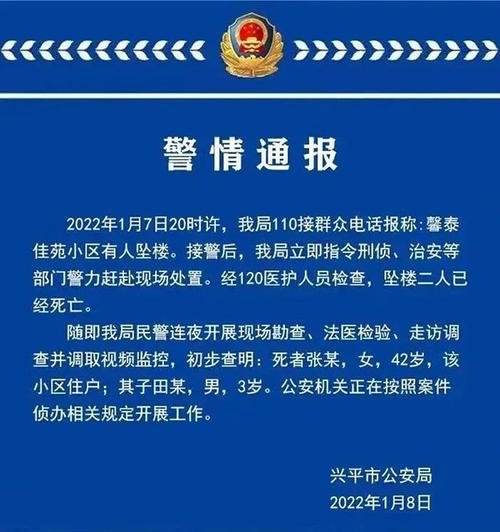 警情通报

2022年1月7日20时许，我局110接群众电话报称：馨泰佳苑小区有人坠楼。接警后，我局立即指令刑侦、治安等部门警力赶赴现场处置。经120医护人员检查，坠楼二人已经死亡。

随即我局民警连夜开展现场勘查、法医检验、走访调查并调取视频监控，初步查明：死者张某，女，42岁，该小区住户；其子田某，男，3岁。公安机关正在按照案件侦办相关规定开展工作。

兴平市公安局
2022年1月8日